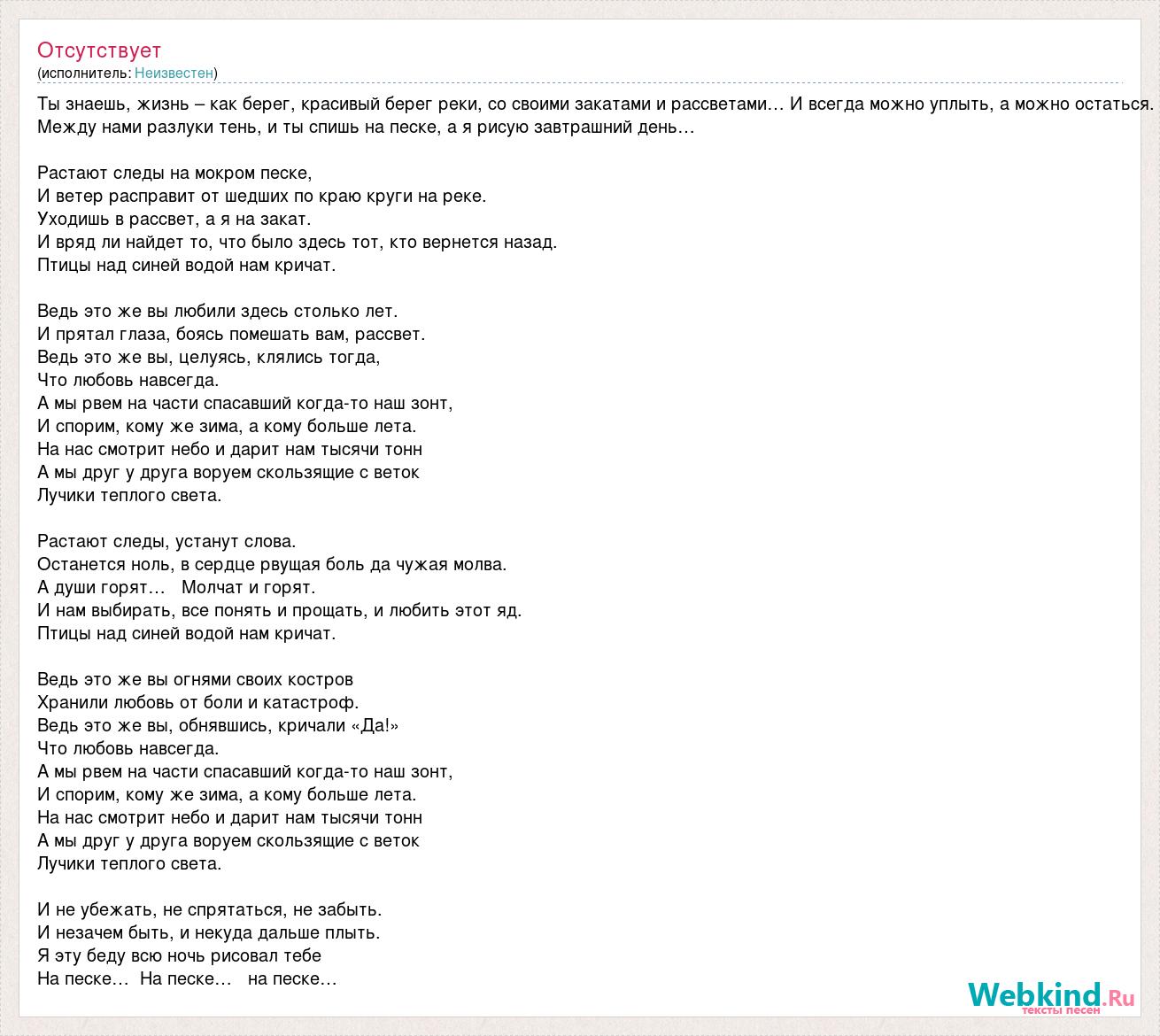 Отсутствует
(исполнитель: Неизвестен)

Ты знаешь, жизнь – как берег, красивый берег реки, со своими закатами и рассветами… И всегда можно уплыть, а можно остаться.
Между нами разлуки тень, и ты спишь на песке, а я рисую завтрашний день…

Растают следы на мокром песке,
И ветер расправит от шедших по краю круги на реке.
Уходишь в рассвет, а я на закат.
И вряд ли найдет то, что было здесь тот, кто вернется назад.
Птицы над синей водой нам кричат.

Ведь это же вы любили здесь столько лет.
И прятал глаза, боясь помешать вам, рассвет.
Ведь это же вы, целуясь, клялись тогда,
Что любовь навсегда.
А мы рвем на части спасавший когда-то наш зонт,
И спорим, кому же зима, а кому больше лета.
На нас смотрит небо и дарит нам тысячи тонн
А мы друг у друга воруем скользящие с веток
Лучики теплого света.

Растают следы, устанут слова.
Останется ноль, в сердце рвущая боль да чужая молва.
А души горят… Молчат и горят.
И нам выбирать, все понять и прощать, и любить этот яд.
Птицы над синей водой нам кричат.

Ведь это же вы огнями своих костров
Хранили любовь от боли и катастроф.
Ведь это же вы, обнявшись, кричали «Да!»
Что любовь навсегда.
А мы рвем на части спасавший когда-то наш зонт,
И спорим, кому же зима, а кому больше лета.
На нас смотрит небо и дарит нам тысячи тонн
А мы друг у друга воруем скользящие с веток
Лучики теплого света.

И не убежать, не спрятаться, не забыть.
И незачем быть, и некуда дальше плыть.
Я эту беду всю ночь рисовал тебе
На песке… На песке… на песке…

Webkind.Ru
тексты песен